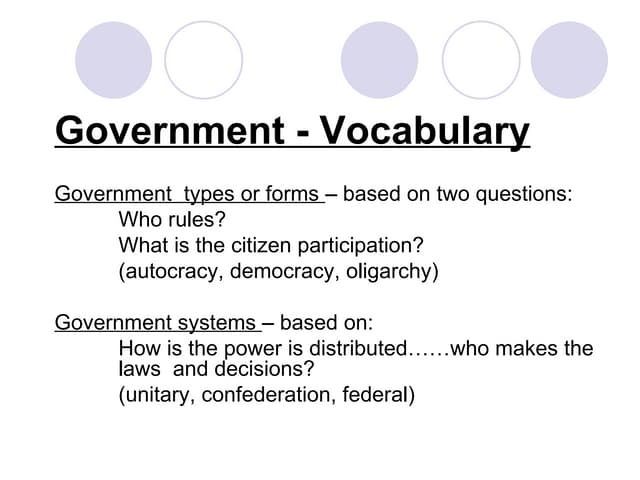 Government - Vocabulary

Government types or forms – based on two questions:
Who rules?
What is the citizen participation?
(autocracy, democracy, oligarchy)

Government systems – based on:
How is the power is distributed……who makes the laws and decisions?
(unitary, confederation, federal)